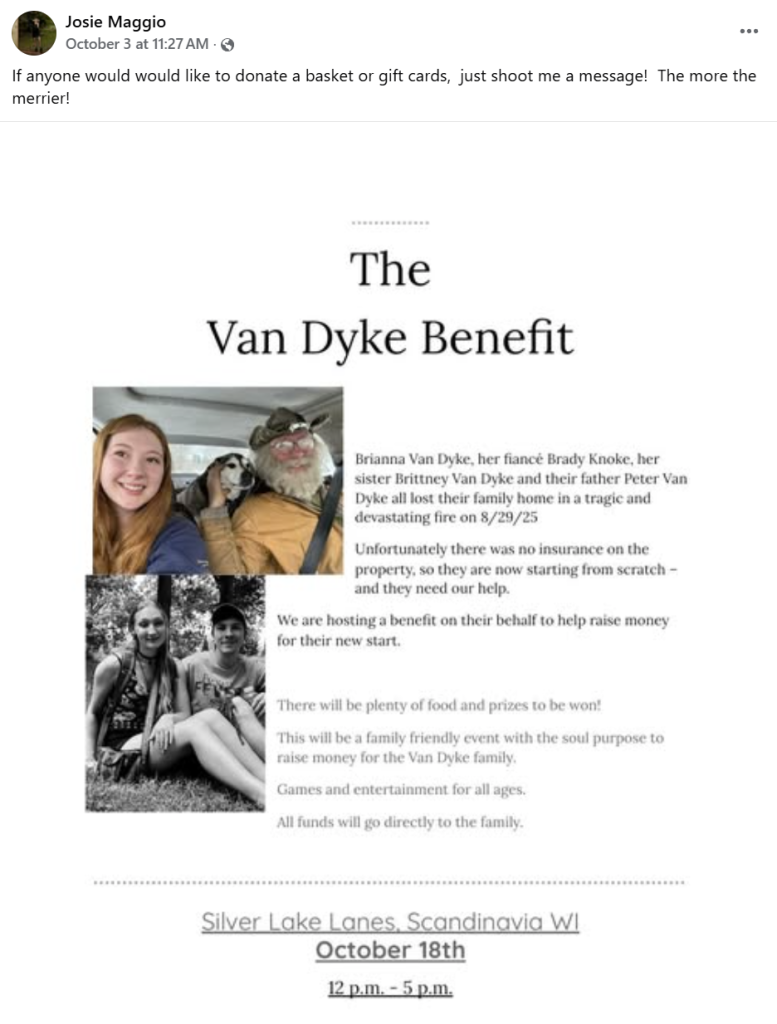 Josie Maggio
October 3 at 11:27 AM ·

If anyone would would like to donate a basket or gift cards, just shoot me a message! The more the merrier!

The
Van Dyke Benefit

Brianna Van Dyke, her fiancé Brady Knoke, her sister Brittney Van Dyke and their father Peter Van Dyke all lost their family home in a tragic and devastating fire on 8/29/25

Unfortunately there was no insurance on the property, so they are now starting from scratch – and they need our help.

We are hosting a benefit on their behalf to help raise money for their new start.

There will be plenty of food and prizes to be won!

This will be a family friendly event with the soul purpose to raise money for the Van Dyke family.

Games and entertainment for all ages.

All funds will go directly to the family.

Silver Lake Lanes, Scandinavia WI
October 18th
12 p.m. - 5 p.m.